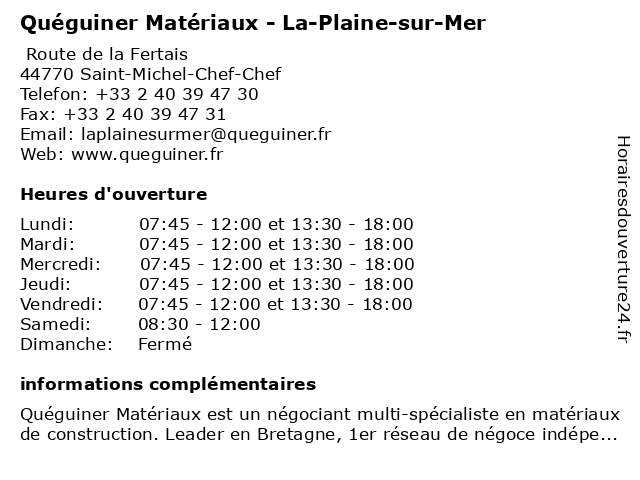 Quéguiner Matériaux - La-Plaine-sur-Mer

Route de la Fertais
44770 Saint-Michel-Chef-Chef
Telefon: +33 2 40 39 47 30
Fax: +33 2 40 39 47 31
Email: laplainesurmer@queguiner.fr
Web: www.queguiner.fr

Heures d'ouverture

| | |
|---|---|
| Lundi: | 07:45 - 12:00 et 13:30 - 18:00 |
| Mardi: | 07:45 - 12:00 et 13:30 - 18:00 |
| Mercredi: | 07:45 - 12:00 et 13:30 - 18:00 |
| Jeudi: | 07:45 - 12:00 et 13:30 - 18:00 |
| Vendredi: | 07:45 - 12:00 et 13:30 - 18:00 |
| Samedi: | 08:30 - 12:00 |
| Dimanche: | Fermé |

informations complémentaires

Quéguiner Matériaux est un négociant multi-spécialiste en matériaux de construction. Leader en Bretagne, 1er réseau de négoce indépe...

Horairesdouverture24.fr